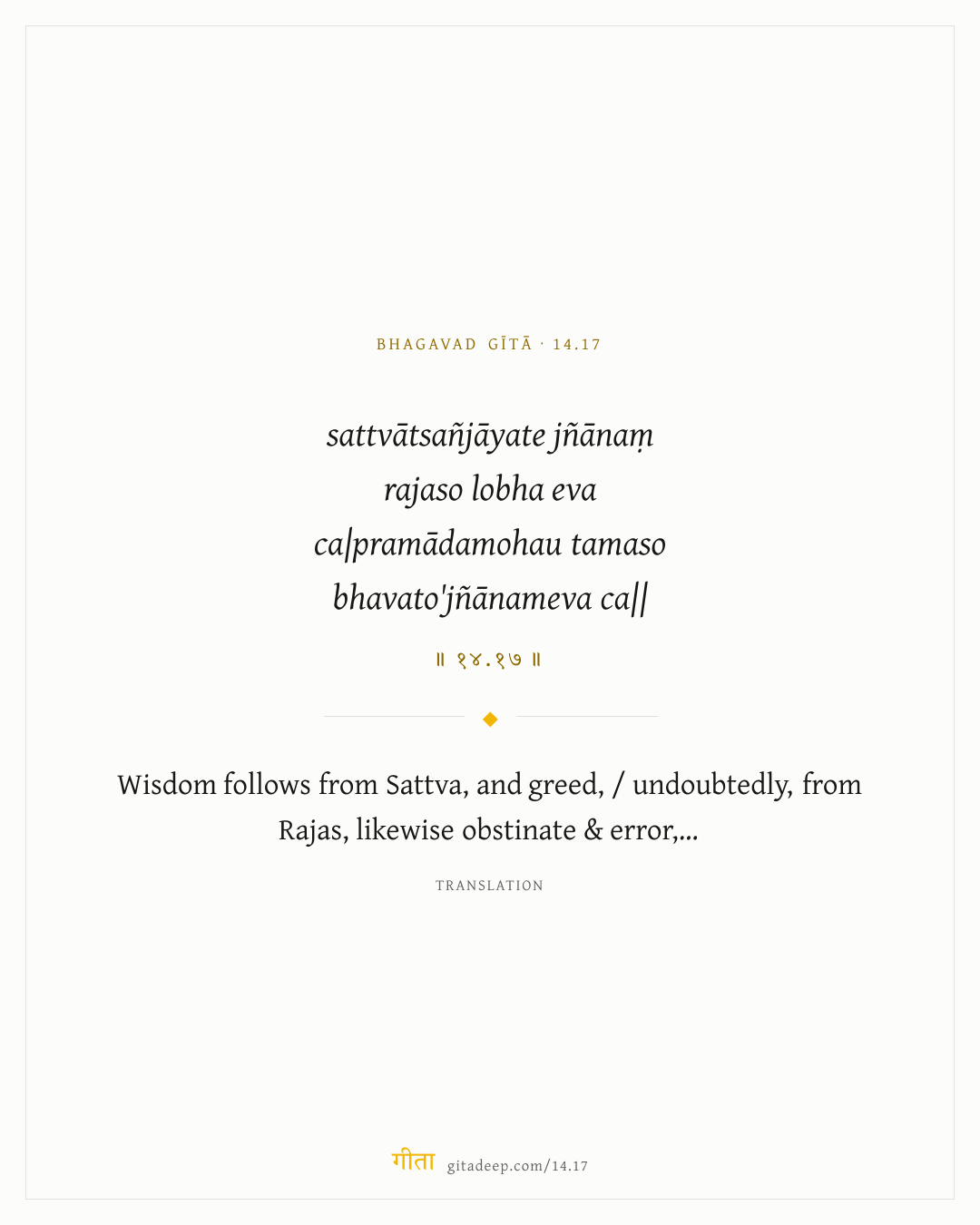 BHAGAVAD GĪTĀ · 14.17

sattvātsañjāyate jñānaṃ
rajaso lobha eva
ca|pramādamohau tamaso
bhavato'jñānameva ca||

॥ १४.१७ ॥

Wisdom follows from Sattva, and greed, / undoubtedly, from Rajas, likewise obstinate & error,...

TRANSLATION

गीता gitadeep.com/14.17